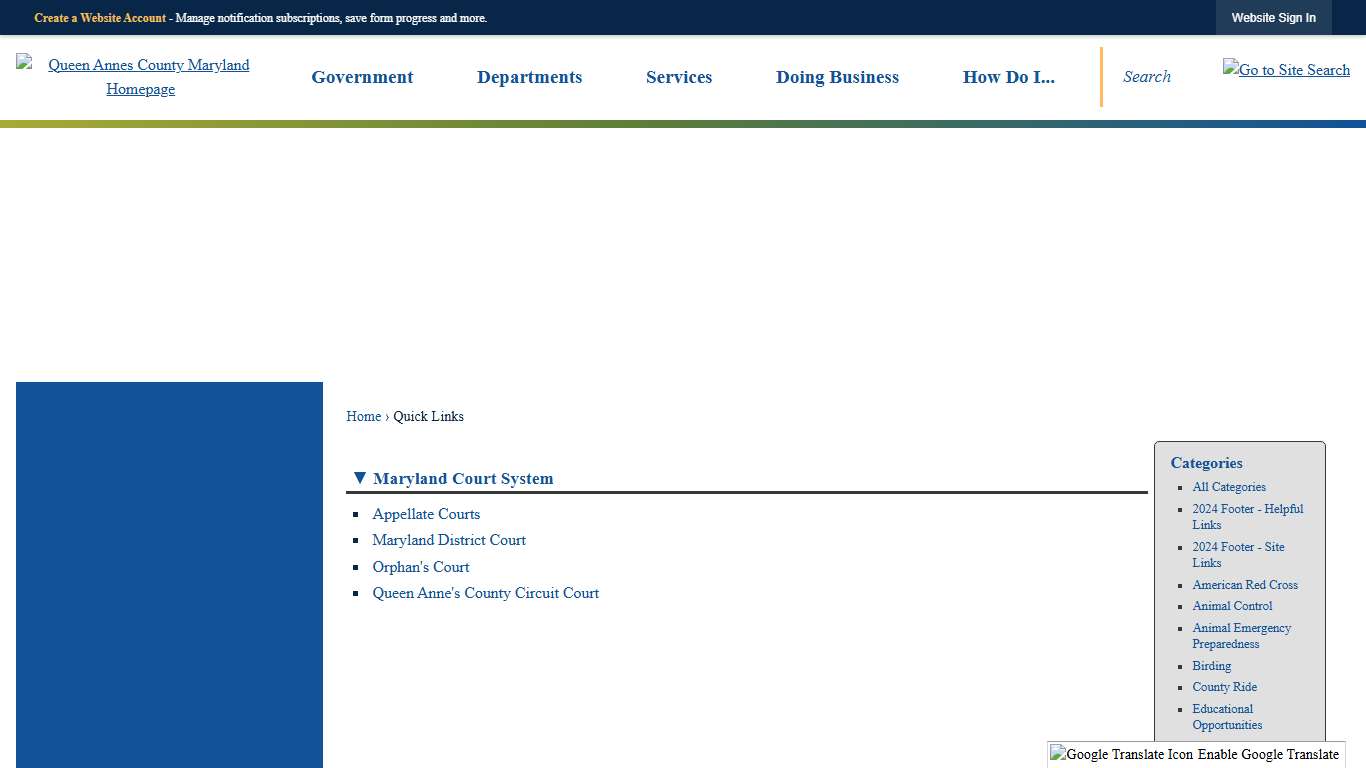 Create a Website Account - Manage notification subscriptions, save form progress and more.

Website Sign In

Queen Annes County Maryland Homepage

Government Departments Services Doing Business How Do I...

Search

Go to Site Search

Home › Quick Links

▼ Maryland Court System

- Appellate Courts
- Maryland District Court
- Orphan's Court
- Queen Anne's County Circuit Court

Categories

- All Categories
- 2024 Footer - Helpful Links
- 2024 Footer - Site Links
- American Red Cross
- Animal Control
- Animal Emergency Preparedness
- Birding
- County Ride
- Educational Opportunities

Google Translate Icon Enable Google Translate